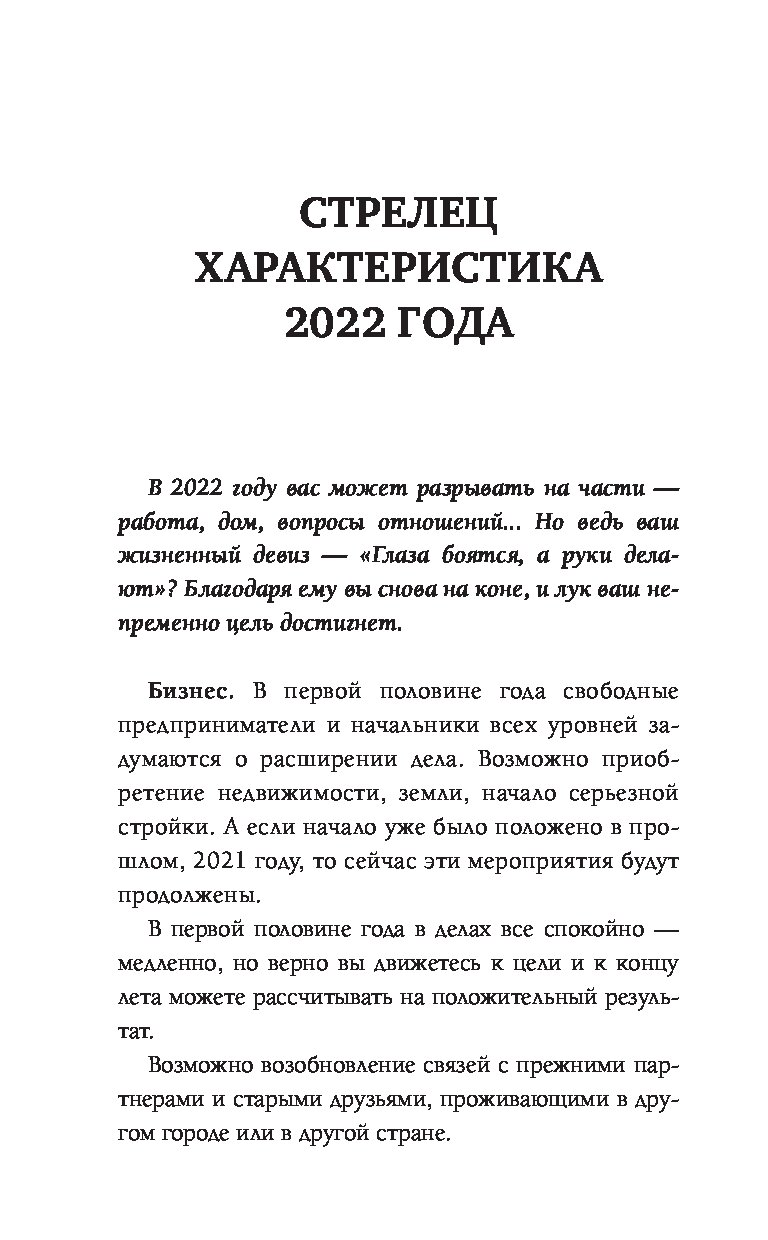 СТРЕЛЕЦ
ХАРАКТЕРИСТИКА
2022 ГОДА

В 2022 году вас может разрывать на части — работа, дом, вопросы отношений... Но ведь ваш жизненный девиз — «Глаза боятся, а руки делают»? Благодаря ему вы снова на коне, и лук ваш непременно цель достигнет.

Бизнес. В первой половине года свободные предприниматели и начальники всех уровней задумаются о расширении дела. Возможно приобретение недвижимости, земли, начало серьезной стройки. А если начало уже было положено в прошлом, 2021 году, то сейчас эти мероприятия будут продолжены.

В первой половине года в делах все спокойно — медленно, но верно вы движетесь к цели и к концу лета можете рассчитывать на положительный результат.

Возможно возобновление связей с прежними партнерами и старыми друзьями, проживающими в другом городе или в другой стране.